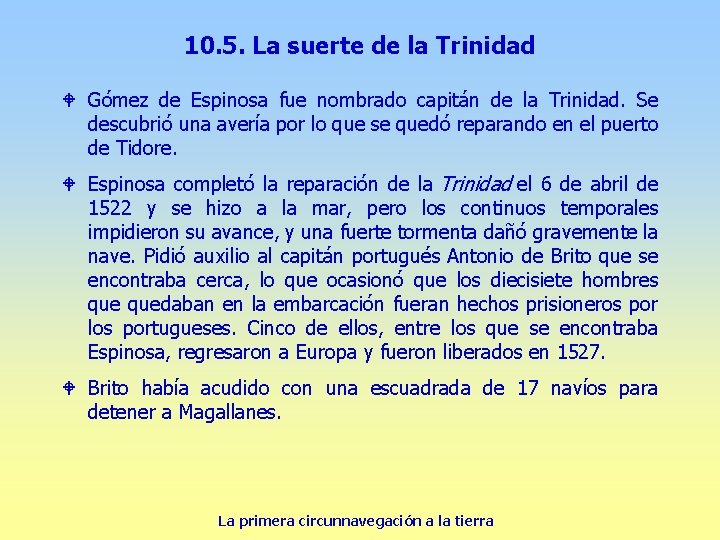 10.5. La suerte de la Trinidad

• Gómez de Espinosa fue nombrado capitán de la Trinidad. Se descubrió una avería por lo que se quedó reparando en el puerto de Tidore.

• Espinosa completó la reparación de la Trinidad el 6 de abril de 1522 y se hizo a la mar, pero los continuos temporales impidieron su avance, y una fuerte tormenta dañó gravemente la nave. Pidió auxilio al capitán portugués Antonio de Brito que se encontraba cerca, lo que ocasionó que los diecisiete hombres que quedaban en la embarcación fueran hechos prisioneros por los portugueses. Cinco de ellos, entre los que se encontraba Espinosa, regresaron a Europa y fueron liberados en 1527.

• Brito había acudido con una escuadrada de 17 navíos para detener a Magallanes.

La primera circunnavegación a la tierra